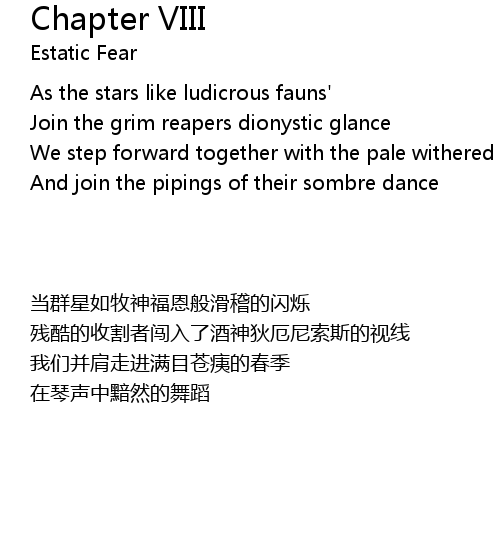 Chapter VIII
Estatic Fear

As the stars like ludicrous fauns'
Join the grim reapers dionystic glance
We step forward together with the pale withered
And join the pipings of their sombre dance

当群星如牧神福恩般滑稽的闪烁
残酷的收割者闯入了酒神狄厄尼索斯的视线
我们并肩走进满目苍痍的春季
在琴声中黯然的舞蹈